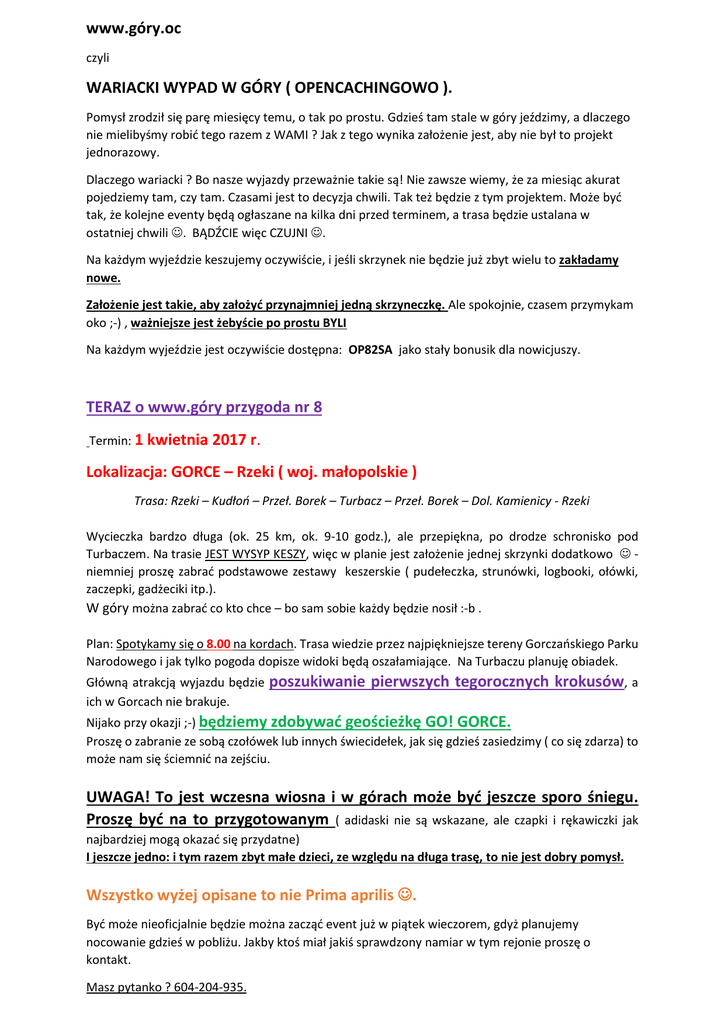 www.góry.oc

czyli

WARIACKI WYPAD W GÓRY ( OPENCACHINGOWO ).

Pomysł zrodził się parę miesięcy temu, o tak po prostu. Gdzieś tam stale w góry jeździmy, a dlaczego nie mielibyśmy robić tego razem z WAMI ? Jak z tego wynika założenie jest, aby nie był to projekt jednorazowy.

Dlaczego wariacki ? Bo nasze wyjazdy przeważnie takie są! Nie zawsze wiemy, że za miesiąc akurat pojedziemy tam, czy tam. Czasami jest to decyzja chwili. Tak też będzie z tym projektem. Może być tak, że kolejne eventy będą ogłaszane na kilka dni przed terminem, a trasa będzie ustalana w ostatniej chwili ☺. BĄDŹCIE więc CZUJNI ☺.

Na każdym wyjeździe keszujemy oczywiście, i jeśli skrzynek nie będzie już zbyt wielu to zakładamy nowe.

Założenie jest takie, aby założyć przynajmniej jedną skrzyneczkę. Ale spokojnie, czasem przymykam oko ;-) , ważniejsze jest żebyście po prostu BYLI

Na każdym wyjeździe jest oczywiście dostępna: OP82SA jako stały bonusik dla nowicjuszy.

TERAZ o www.góry przygoda nr 8

Termin: 1 kwietnia 2017 r.

Lokalizacja: GORCE – Rzeki ( woj. małopolskie )

Trasa: Rzeki – Kudłoń – Przeł. Borek – Turbacz – Przeł. Borek – Dol. Kamienicy - Rzeki

Wycieczka bardzo długa (ok. 25 km, ok. 9-10 godz.), ale przepiękna, po drodze schronisko pod Turbaczem. Na trasie JEST WYSYP KESZY, więc w planie jest założenie jednej skrzynki dodatkowo ☺ - niemniej proszę zabrać podstawowe zestawy keszerskie ( pudełeczka, strunówki, logbooki, ołówki, zaczepki, gadżeciki itp.).
W góry można zabrać co kto chce – bo sam sobie każdy będzie nosił :-b .

Plan: Spotykamy się o 8.00 na kordach. Trasa wiedzie przez najpiękniejsze tereny Gorczańskiego Parku Narodowego i jak tylko pogoda dopisze widoki będą oszałamiające. Na Turbaczu planuję obiadek.
Główną atrakcją wyjazdu będzie poszukiwanie pierwszych tegorocznych krokusów, a ich w Gorcach nie brakuje.
Nijako przy okazji ;-) będziemy zdobywać geościeżkę GO! GORCE.
Proszę o zabranie ze sobą czołówek lub innych świecidełek, jak się gdzieś zasiedzimy ( co się zdarza) to może nam się ściemnić na zejściu.

UWAGA! To jest wczesna wiosna i w górach może być jeszcze sporo śniegu. Proszę być na to przygotowanym ( adidaski nie są wskazane, ale czapki i rękawiczki jak najbardziej mogą okazać się przydatne)
I jeszcze jedno: i tym razem zbyt małe dzieci, ze względu na długa trasę, to nie jest dobry pomysł.

Wszystko wyżej opisane to nie Prima aprilis ☺.

Być może nieoficjalnie będzie można zacząć event już w piątek wieczorem, gdyż planujemy nocowanie gdzieś w pobliżu. Jakby ktoś miał jakiś sprawdzony namiar w tym rejonie proszę o kontakt.

Masz pytanko ? 604-204-935.